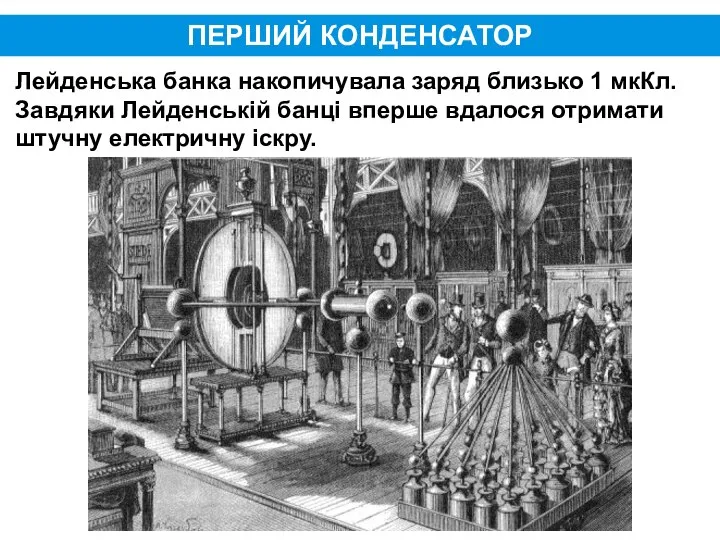 ПЕРШИЙ КОНДЕНСАТОР

Лейденська банка накопичувала заряд близько 1 мкКл. Завдяки Лейденській банці вперше вдалося отримати штучну електричну іскру.